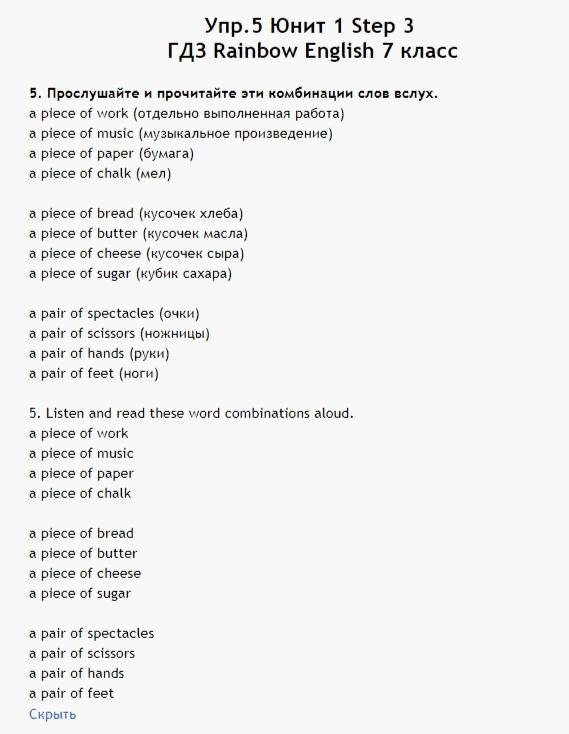 Упр.5 Юнит 1 Step 3
ГДЗ Rainbow English 7 класс

5. Прослушайте и прочитайте эти комбинации слов вслух.
a piece of work (отдельно выполненная работа)
a piece of music (музыкальное произведение)
a piece of paper (бумага)
a piece of chalk (мел)

a piece of bread (кусочек хлеба)
a piece of butter (кусочек масла)
a piece of cheese (кусочек сыра)
a piece of sugar (кубик сахара)

a pair of spectacles (очки)
a pair of scissors (ножницы)
a pair of hands (руки)
a pair of feet (ноги)

5. Listen and read these word combinations aloud.
a piece of work
a piece of music
a piece of paper
a piece of chalk

a piece of bread
a piece of butter
a piece of cheese
a piece of sugar

a pair of spectacles
a pair of scissors
a pair of hands
a pair of feet
Скрыть